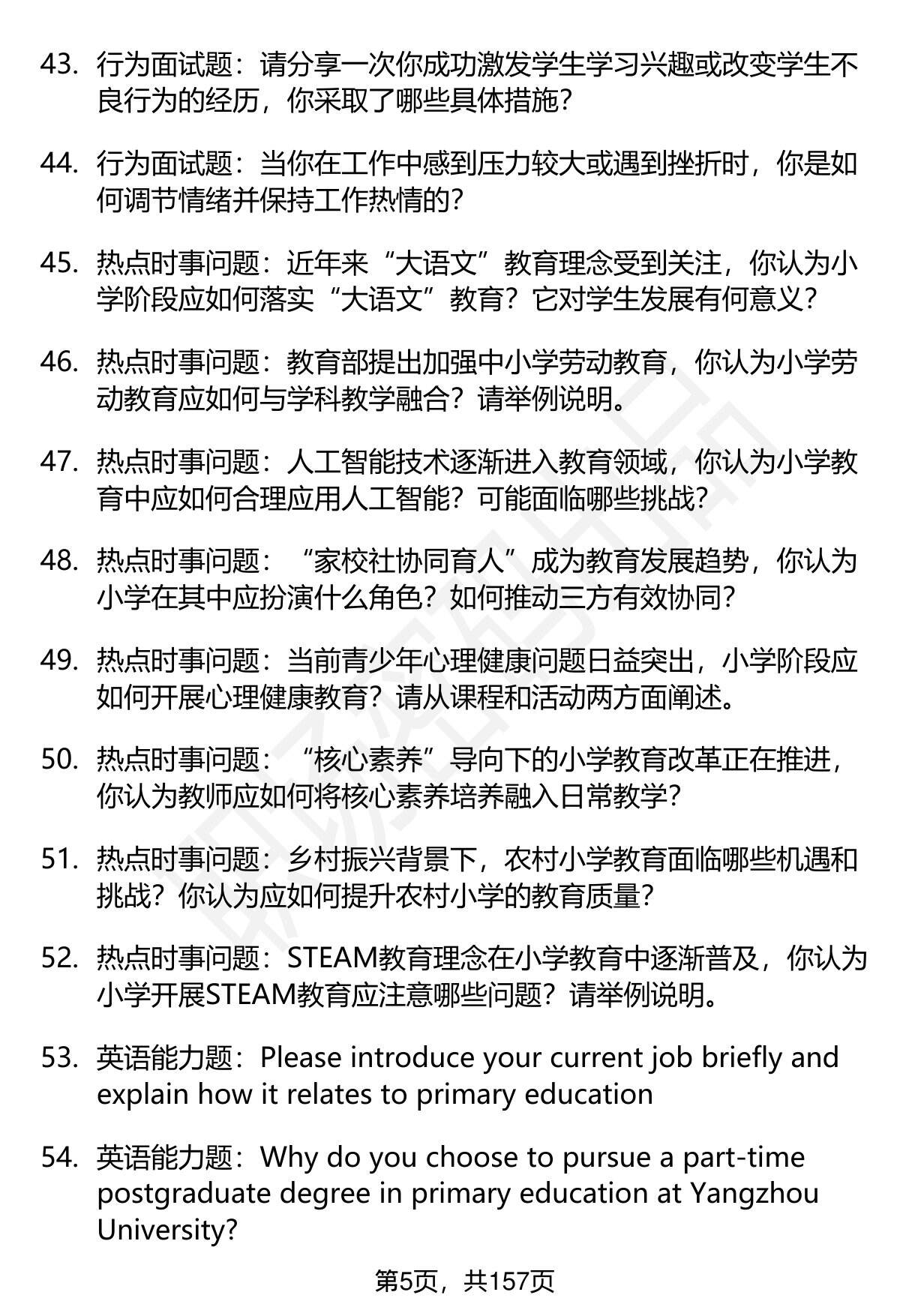 43. 行为面试题：请分享一次你成功激发学生学习兴趣或改变学生不良行为的经历，你采取了哪些具体措施？

44. 行为面试题：当你在工作中感到压力较大或遇到挫折时，你是如何调节情绪并保持工作热情的？

45. 热点时事问题：近年来“大语文”教育理念受到关注，你认为小学阶段应如何落实“大语文”教育？它对学生发展有何意义？

46. 热点时事问题：教育部提出加强中小学劳动教育，你认为小学劳动教育应如何与学科教学融合？请举例说明。

47. 热点时事问题：人工智能技术逐渐进入教育领域，你认为小学教育中应如何合理应用人工智能？可能面临哪些挑战？

48. 热点时事问题：“家校社协同育人”成为教育发展趋势，你认为小学在其中应扮演什么角色？如何推动三方有效协同？

49. 热点时事问题：当前青少年心理健康问题日益突出，小学阶段应如何开展心理健康教育？请从课程和活动两方面阐述。

50. 热点时事问题：“核心素养”导向下的小学教育改革正在推进，你认为教师应如何将核心素养培养融入日常教学？

51. 热点时事问题：乡村振兴背景下，农村小学教育面临哪些机遇和挑战？你认为应如何提升农村小学的教育质量？

52. 热点时事问题：STEAM教育理念在小学教育中逐渐普及，你认为小学开展STEAM教育应注意哪些问题？请举例说明。

53. 英语能力题：Please introduce your current job briefly and explain how it relates to primary education

54. 英语能力题：Why do you choose to pursue a part-time postgraduate degree in primary education at Yangzhou University?

第5页，共157页